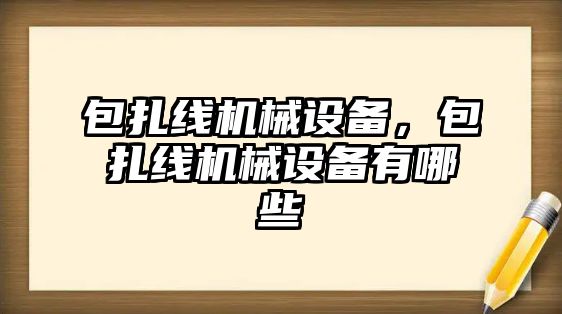 包扎线机械设备，包扎线机械设备有哪些